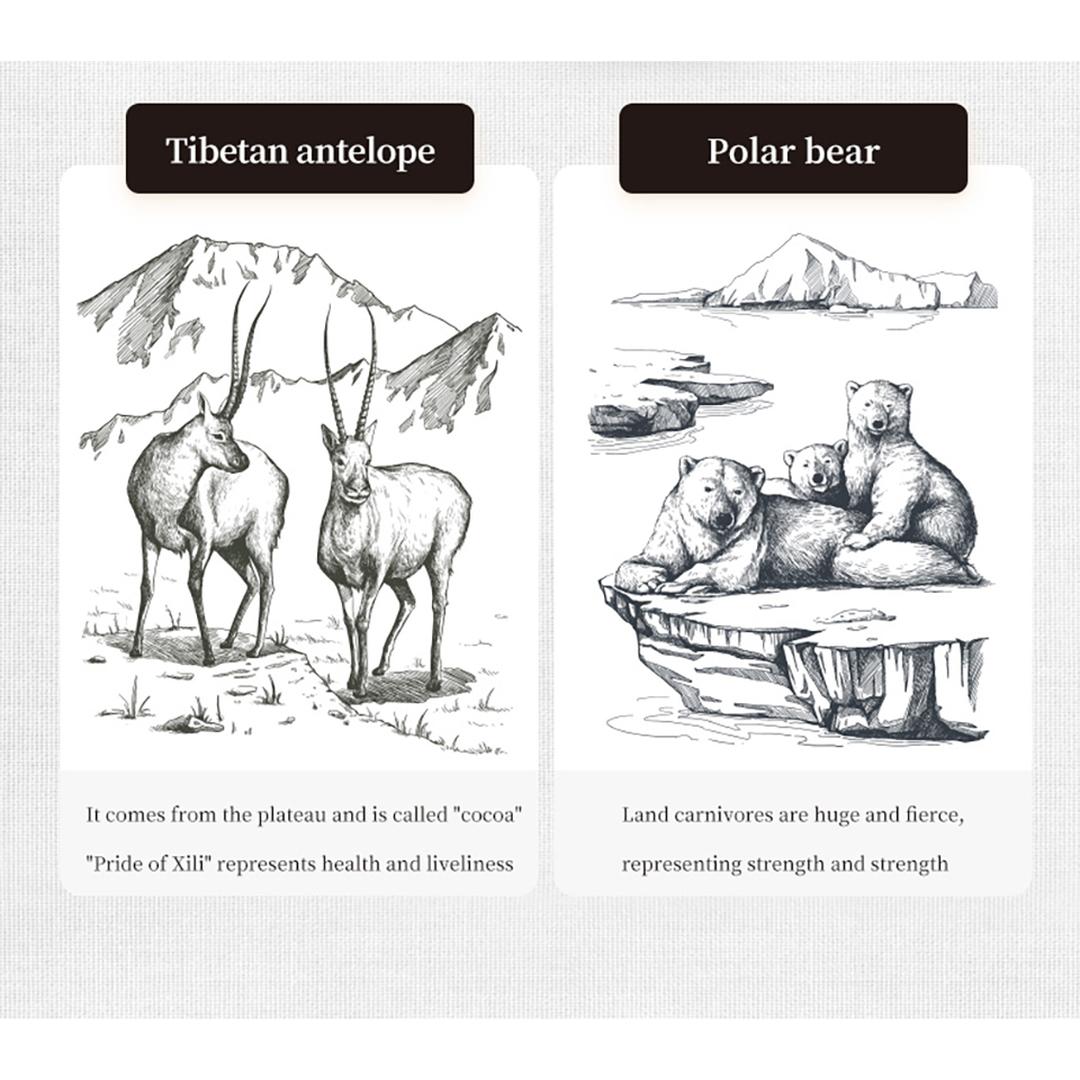 Tibetan antelope

It comes from the plateau and is called "cocoa" "Pride of Xili" represents health and liveliness

Polar bear

Land carnivores are huge and fierce, representing strength and strength